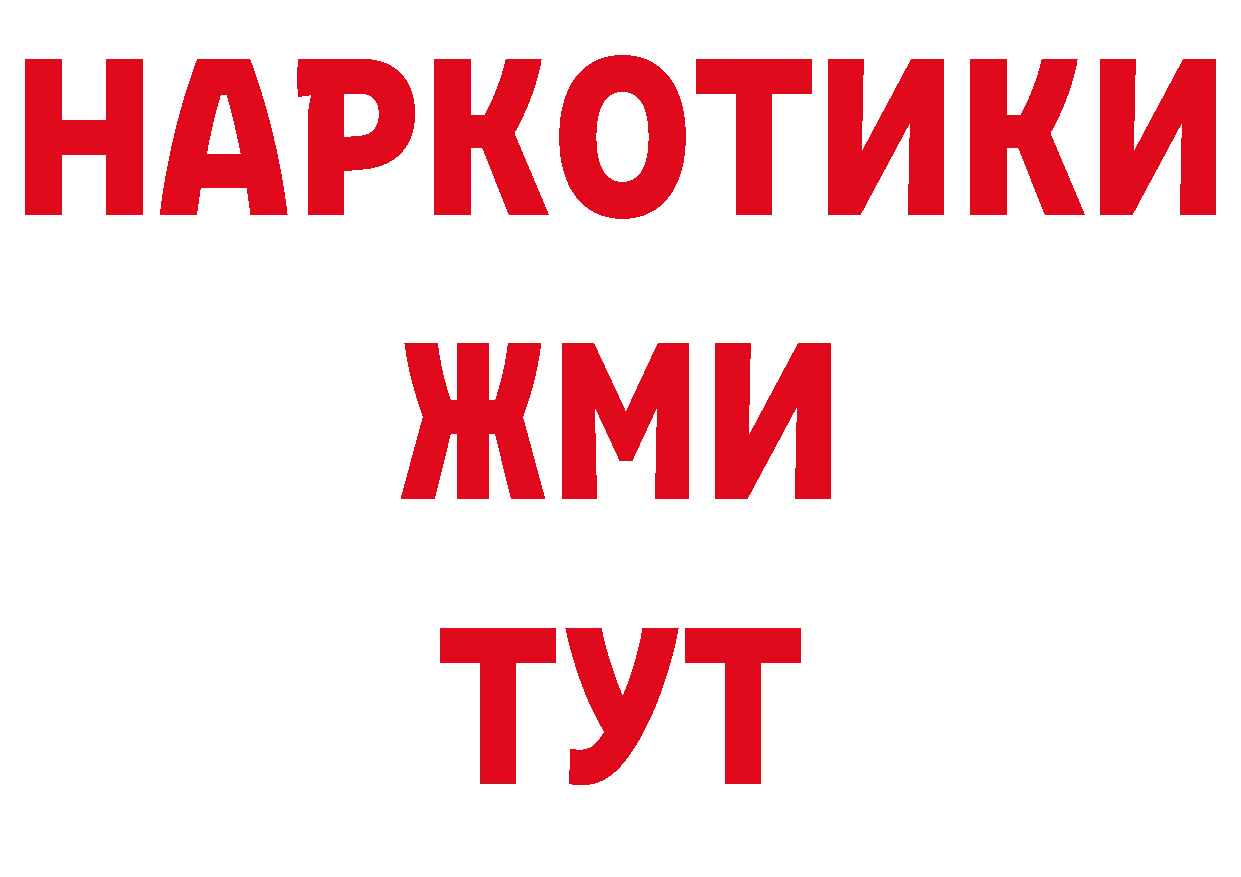 НАРКОТИКИ
ЖМИ
ТУТ